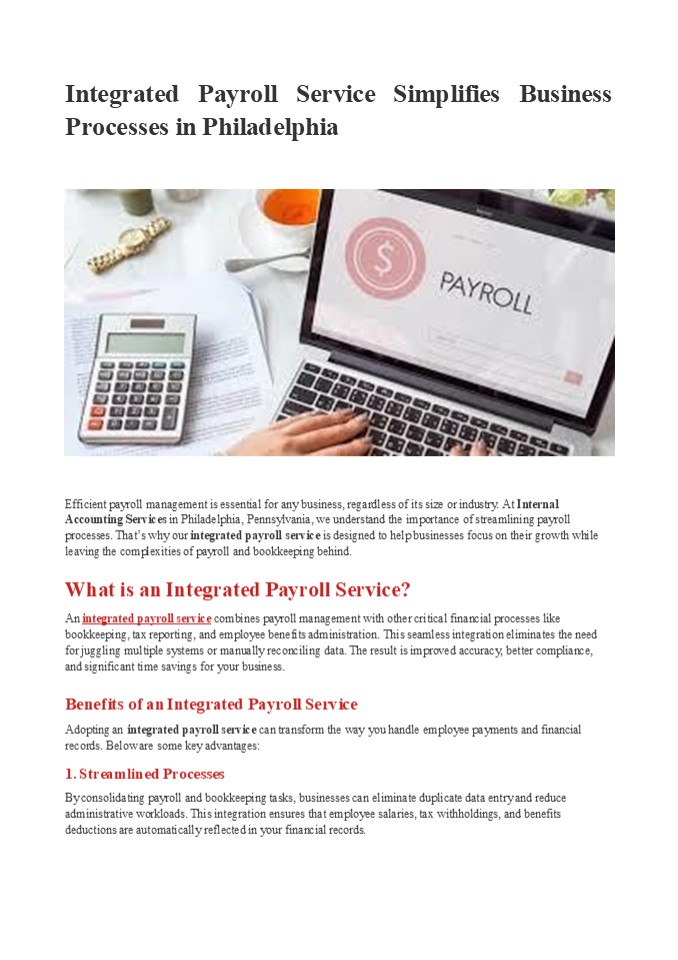 Integrated Payroll Service Simplifies Business Processes in Philadelphia

PAYROLL

Efficient payroll management is essential for any business, regardless of its size or industry. At Internal Accounting Services in Philadelphia, Pennsylvania, we understand the importance of streamlining payroll processes. That's why our integrated payroll service is designed to help businesses focus on their growth while leaving the complexities of payroll and bookkeeping behind.

What is an Integrated Payroll Service?

An integrated payroll service combines payroll management with other critical financial processes like bookkeeping, tax reporting, and employee benefits administration. This seamless integration eliminates the need for juggling multiple systems or manually reconciling data. The result is improved accuracy, better compliance, and significant time savings for your business.

Benefits of an Integrated Payroll Service

Adopting an integrated payroll service can transform the way you handle employee payments and financial records. Below are some key advantages:

1. Streamlined Processes

By consolidating payroll and bookkeeping tasks, businesses can eliminate duplicate data entry and reduce administrative workloads. This integration ensures that employee salaries, tax withholdings, and benefits deductions are automatically reflected in your financial records.